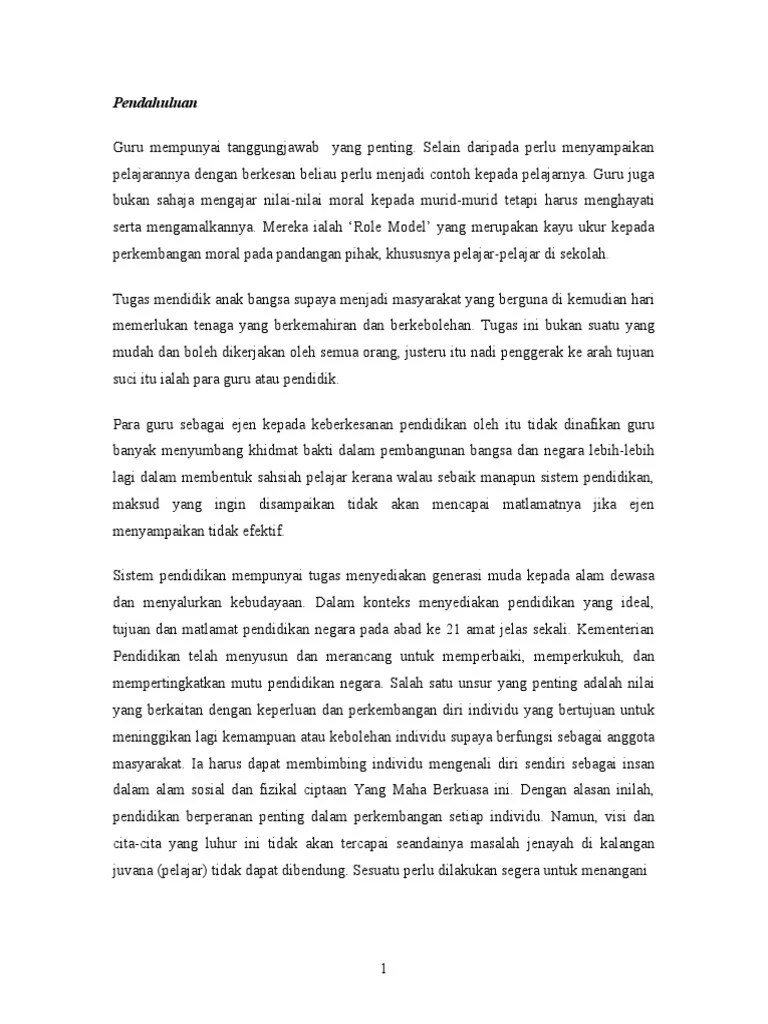 Pendahuluan

Guru mempunyai tanggungjawab yang penting. Selain daripada perlu menyampaikan pelajarannya dengan berkesan beliau perlu menjadi contoh kepada pelajarnya. Guru juga bukan sahaja mengajar nilai-nilai moral kepada murid-murid tetapi harus menghayati serta mengamalkannya. Mereka ialah 'Role Model' yang merupakan kayu ukur kepada perkembangan moral pada pandangan pihak, khususnya pelajar-pelajar di sekolah.

Tugas mendidik anak bangsa supaya menjadi masyarakat yang berguna di kemudian hari memerlukan tenaga yang berkemahiran dan berkebolehan. Tugas ini bukan suatu yang mudah dan boleh dikerjakan oleh semua orang, justeru itu nadi penggerak ke arah tujuan suci itu ialah para guru atau pendidik.

Para guru sebagai ejen kepada keberkesanan pendidikan oleh itu tidak dinafikan guru banyak menyumbang khidmat bakti dalam pembangunan bangsa dan negara lebih-lebih lagi dalam membentuk sahsiah pelajar kerana walau sebaik manapun sistem pendidikan, maksud yang ingin disampaikan tidak akan mencapai matlamatnya jika ejen menyampaikan tidak efektif.

Sistem pendidikan mempunyai tugas menyediakan generasi muda kepada alam dewasa dan menyalurkan kebudayaan. Dalam konteks menyediakan pendidikan yang ideal, tujuan dan matlamat pendidikan negara pada abad ke 21 amat jelas sekali. Kementerian Pendidikan telah menyusun dan merancang untuk memperbaiki, memperkukuh, dan mempertingkatkan mutu pendidikan negara. Salah satu unsur yang penting adalah nilai yang berkaitan dengan keperluan dan perkembangan diri individu yang bertujuan untuk meninggikan lagi kemampuan atau kebolehan individu supaya berfungsi sebagai anggota masyarakat. Ia harus dapat membimbing individu mengenali diri sendiri sebagai insan dalam alam sosial dan fizikal ciptaan Yang Maha Berkuasa ini. Dengan alasan inilah, pendidikan berperanan penting dalam perkembangan setiap individu. Namun, visi dan cita-cita yang luhur ini tidak akan tercapai seandainya masalah jenayah di kalangan juvana (pelajar) tidak dapat dibendung. Sesuatu perlu dilakukan segera untuk menangani

1